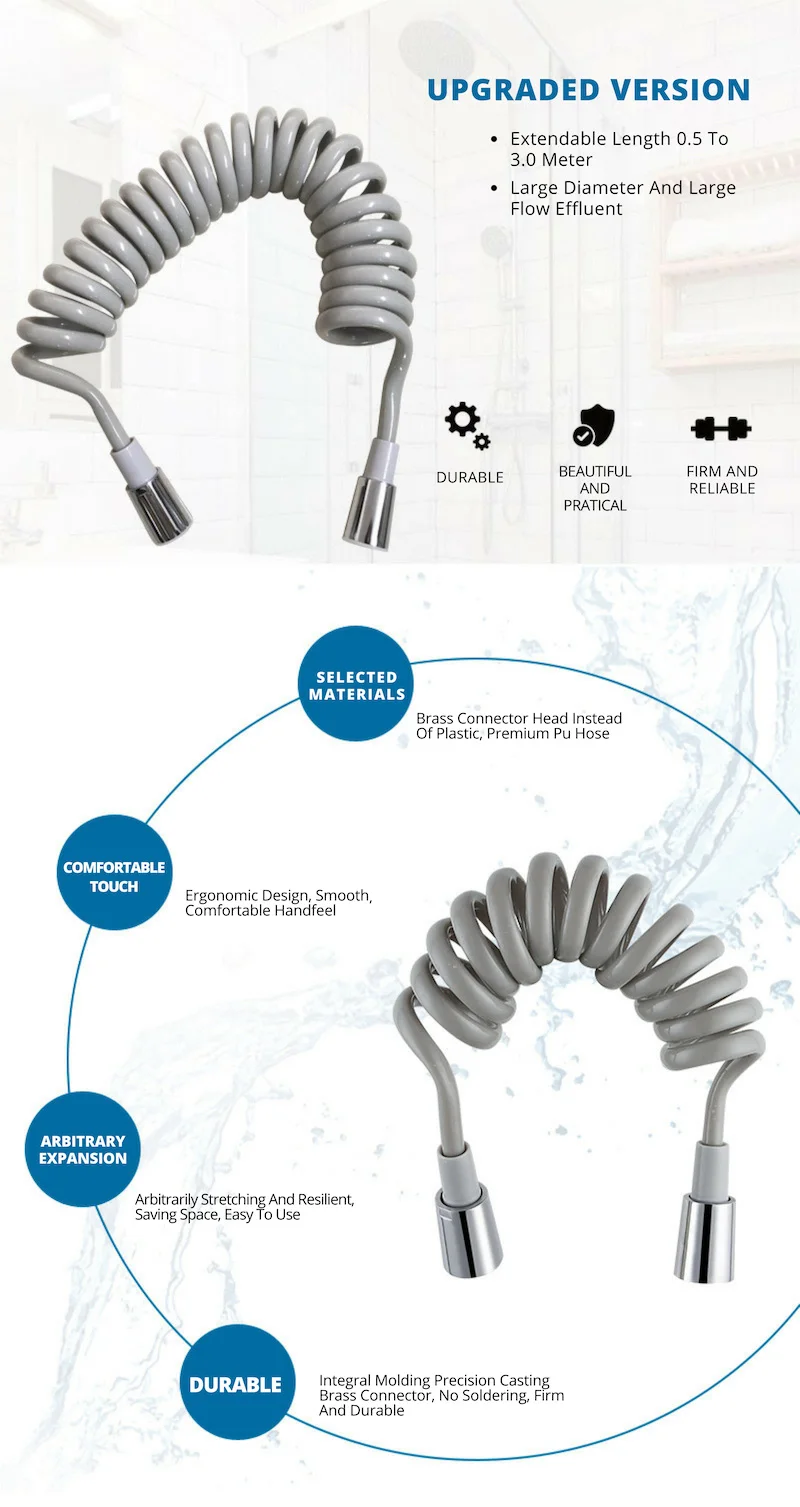 UPGRADED VERSION

• Extendable Length 0.5 To 3.0 Meter
• Large Diameter And Large Flow Effluent

DURABLE

BEAUTIFUL AND PRATICAL

FIRM AND RELIABLE

SELECTED MATERIALS

Brass Connector Head Instead Of Plastic, Premium Pu Hose

COMFORTABLE TOUCH

Ergonomic Design, Smooth, Comfortable Handfeel

ARBITRARY EXPANSION

Arbitrarily Stretching And Resilient, Saving Space, Easy To Use

DURABLE

Integral Molding Precision Casting Brass Connector, No Soldering, Firm And Durable